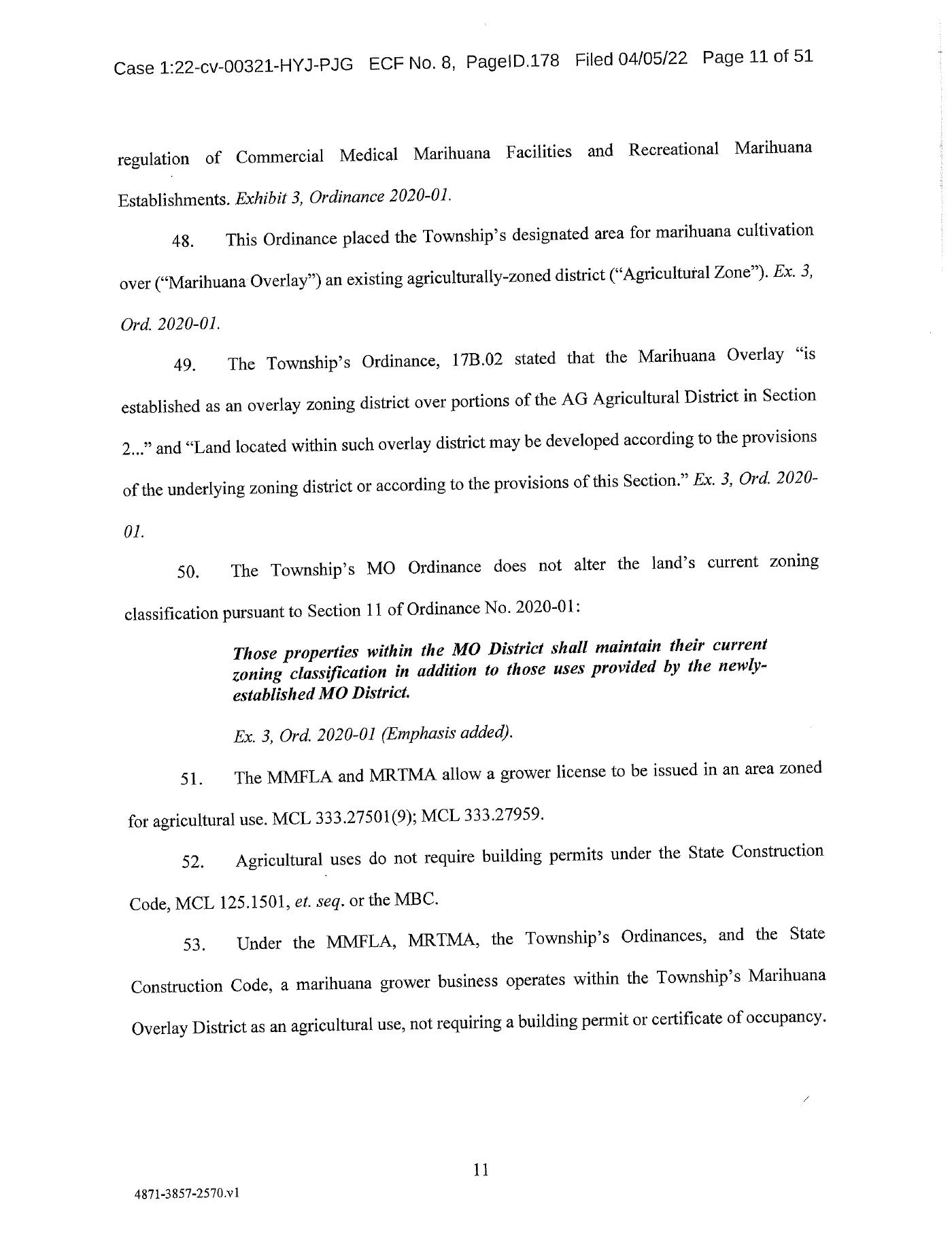 Case 1:22-cv-00321-HYJ-PJG ECF No. 8, PageID.178 Filed 04/05/22 Page 11 of 51

regulation of Commercial Medical Marihuana Facilities and Recreational Marihuana Establishments. Exhibit 3, Ordinance 2020-01.

48. This Ordinance placed the Township's designated area for marihuana cultivation over ("Marihuana Overlay") an existing agriculturally-zoned district ("Agricultural Zone"). Ex. 3, Ord. 2020-01.

49. The Township's Ordinance, 17B.02 stated that the Marihuana Overlay "is established as an overlay zoning district over portions of the AG Agricultural District in Section 2..." and "Land located within such overlay district may be developed according to the provisions of the underlying zoning district or according to the provisions of this Section." Ex. 3, Ord. 2020-01.

50. The Township's MO Ordinance does not alter the land's current zoning classification pursuant to Section 11 of Ordinance No. 2020-01:

Those properties within the MO District shall maintain their current zoning classification in addition to those uses provided by the newly-established MO District.

Ex. 3, Ord. 2020-01 (Emphasis added).

51. The MMFLA and MRTMA allow a grower license to be issued in an area zoned for agricultural use. MCL 333.27501(9); MCL 333.27959.

52. Agricultural uses do not require building permits under the State Construction Code, MCL 125.1501, et. seq. or the MBC.

53. Under the MMFLA, MRTMA, the Township's Ordinances, and the State Construction Code, a marihuana grower business operates within the Township's Marihuana Overlay District as an agricultural use, not requiring a building permit or certificate of occupancy.

11

4871-3857-2570.v1